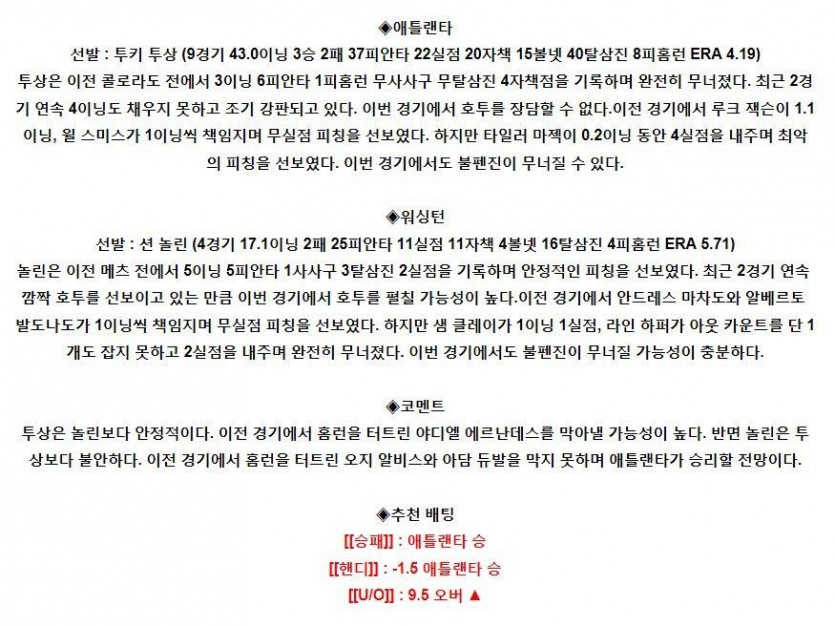 ◈애틀랜타

선발 : 투키 투상 (9경기 43.0이닝 3승 2패 37피안타 22실점 20자책 15볼넷 40탈삼진 8피홈런 ERA 4.19)

투상은 이전 콜로라도 전에서 3이닝 6피안타 1피홈런 무사사구 무탈삼진 4자책점을 기록하며 완전히 무너졌다. 최근 2경기 연속 4이닝도 채우지 못하고 조기 강판되고 있다. 이번 경기에서 호투를 장담할 수 없다.이전 경기에서 루크 잭슨이 1.1이닝, 윌 스미스가 1이닝씩 책임지며 무실점 피칭을 선보였다. 하지만 타일러 마젝이 0.2이닝 동안 4실점을 내주며 최악의 피칭을 선보였다. 이번 경기에서도 불펜진이 무너질 수 있다.

◈워싱턴

선발 : 션 놀린 (4경기 17.1이닝 2패 25피안타 11실점 11자책 4볼넷 16탈삼진 4피홈런 ERA 5.71)

놀린은 이전 메츠 전에서 5이닝 5피안타 1사사구 3탈삼진 2실점을 기록하며 안정적인 피칭을 선보였다. 최근 2경기 연속 깜짝 호투를 선보이고 있는 만큼 이번 경기에서 호투를 펼칠 가능성이 높다.이전 경기에서 안드레스 마차도와 알베르토 발도나도가 1이닝씩 책임지며 무실점 피칭을 선보였다. 하지만 샘 클레이가 1이닝 1실점, 라인 하퍼가 아웃 카운트를 단 1개도 잡지 못하고 2실점을 내주며 완전히 무너졌다. 이번 경기에서도 불펜진이 무너질 가능성이 충분하다.

◈코멘트

투상은 놀린보다 안정적이다. 이전 경기에서 홈런을 터트린 야디엘 에르난데스를 막아낼 가능성이 높다. 반면 놀린은 투상보다 불안하다. 이전 경기에서 홈런을 터트린 오지 알비스와 아담 듀발을 막지 못하며 애틀랜타가 승리할 전망이다.

◈추천 배팅

[[승패]] : 애틀랜타 승

[[핸디]] : -1.5 애틀랜타 승

[[U/O]] : 9.5 오버 ▲